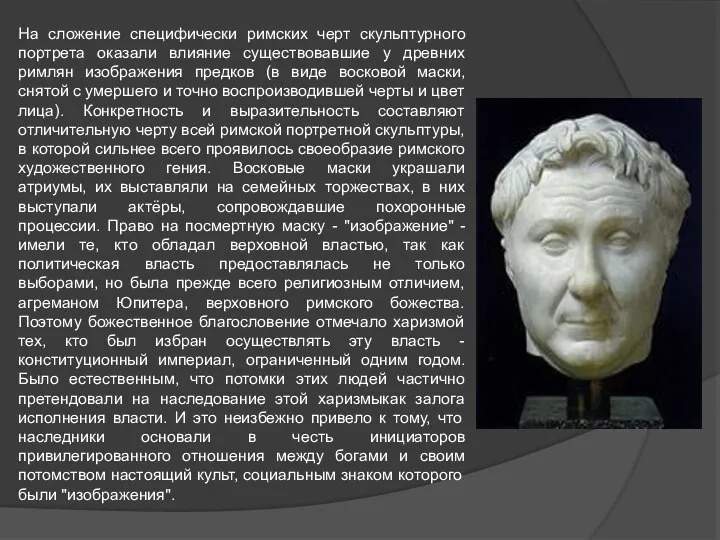 На сложение специфически римских черт скульптурного портрета оказали влияние существовавшие у древних римлян изображения предков (в виде восковой маски, снятой с умершего и точно воспроизводившей черты и цвет лица). Конкретность и выразительность составляют отличительную черту всей римской портретной скульптуры, в которой сильнее всего проявилось своеобразие римского художественного гения. Восковые маски украшали атриумы, их выставляли на семейных торжествах, в них выступали актёры, сопровождавшие похоронные процессии. Право на посмертную маску - "изображение" - имели те, кто обладал верховной властью, так как политическая власть предоставлялась не только выборами, но была прежде всего религиозным отличием, агреманом Юпитера, верховного римского божества. Поэтому божественное благословение отмечало харизмой тех, кто был избран осуществлять эту власть - конституционный империал, ограниченный одним годом. Было естественным, что потомки этих людей частично претендовали на наследование этой харизмыкак залога исполнения власти. И это неизбежно привело к тому, что наследники основали в честь инициаторов привилегированного отношения между богами и своим потомством настоящий культ, социальным знаком которого были "изображения".